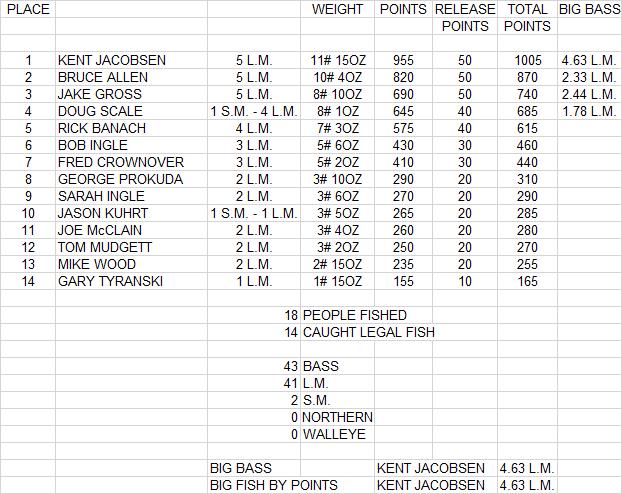 | PLACE | | | WEIGHT | POINTS | RELEASE POINTS | TOTAL POINTS | BIG BASS |
|---|---|---|---|---|---|---|---|
| 1 | KENT JACOBSEN | 5 L.M. | 11# 15OZ | 955 | 50 | 1005 | 4.63 L.M. |
| 2 | BRUCE ALLEN | 5 L.M. | 10# 4OZ | 820 | 50 | 870 | 2.33 L.M. |
| 3 | JAKE GROSS | 5 L.M. | 8# 10OZ | 690 | 50 | 740 | 2.44 L.M. |
| 4 | DOUG SCALE | 1 S.M. - 4 L.M. | 8# 1OZ | 645 | 40 | 685 | 1.78 L.M. |
| 5 | RICK BANACH | 4 L.M. | 7# 3OZ | 575 | 40 | 615 | |
| 6 | BOB INGLE | 3 L.M. | 5# 6OZ | 430 | 30 | 460 | |
| 7 | FRED CROWNOVER | 3 L.M. | 5# 2OZ | 410 | 30 | 440 | |
| 8 | GEORGE PROKUDA | 2 L.M. | 3# 10OZ | 290 | 20 | 310 | |
| 9 | SARAH INGLE | 2 L.M. | 3# 6OZ | 270 | 20 | 290 | |
| 10 | JASON KUHRT | 1 S.M. - 1 L.M. | 3# 5OZ | 265 | 20 | 285 | |
| 11 | JOE McCLAIN | 2 L.M. | 3# 4OZ | 260 | 20 | 280 | |
| 12 | TOM MUDGETT | 2 L.M. | 3# 2OZ | 250 | 20 | 270 | |
| 13 | MIKE WOOD | 2 L.M. | 2# 15OZ | 235 | 20 | 255 | |
| 14 | GARY TYRANSKI | 1 L.M. | 1# 15OZ | 155 | 10 | 165 | |

18 PEOPLE FISHED
14 CAUGHT LEGAL FISH

43 BASS
41 L.M.
2 S.M.
0 NORTHERN
0 WALLEYE

BIG BASS KENT JACOBSEN 4.63 L.M.
BIG FISH BY POINTS KENT JACOBSEN 4.63 L.M.